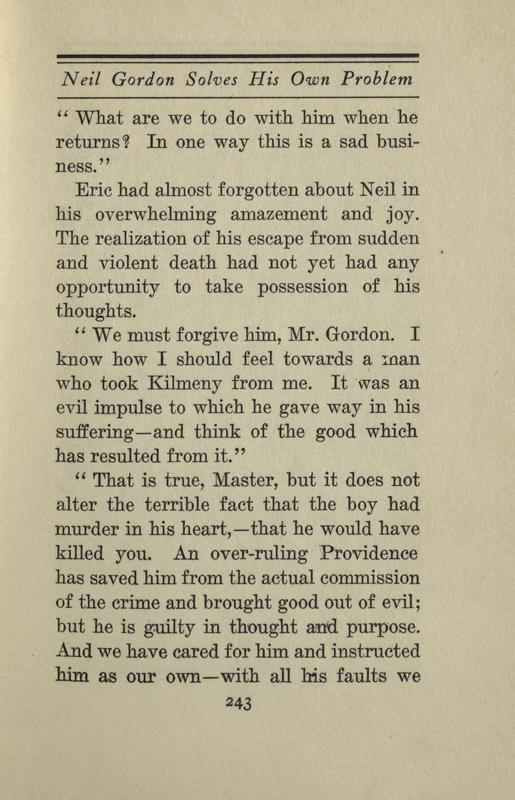 Neil Gordon Solves His Own Problem

"What are we to do with him when he returns? In one way this is a sad business."

Eric had almost forgotten about Neil in his overwhelming amazement and joy. The realization of his escape from sudden and violent death had not yet had any opportunity to take possession of his thoughts.

"We must forgive him, Mr. Gordon. I know how I should feel towards a man who took Kilmeny from me. It was an evil impulse to which he gave way in his suffering—and think of the good which has resulted from it."

"That is true, Master, but it does not alter the terrible fact that the boy had murder in his heart,—that he would have killed you. An over-ruling Providence has saved him from the actual commission of the crime and brought good out of evil; but he is guilty in thought and purpose. And we have cared for him and instructed him as our own—with all his faults we

243